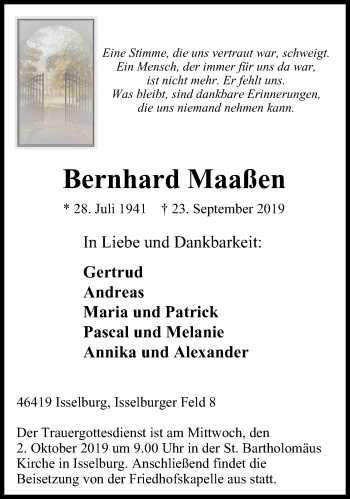 Eine Stimme, die uns vertraut war, schweigt.
Ein Mensch, der immer für uns da war,
ist nicht mehr. Er fehlt uns.
Was bleibt, sind dankbare Erinnerungen,
die uns niemand nehmen kann.

Bernhard Maaßen

* 28. Juli 1941 † 23. September 2019

In Liebe und Dankbarkeit:

Gertrud
Andreas
Maria und Patrick
Pascal und Melanie
Annika und Alexander

46419 Isselburg, Isselburger Feld 8

Der Trauergottesdienst ist am Mittwoch, den 2. Oktober 2019 um 9.00 Uhr in der St. Bartholomäus Kirche in Isselburg. Anschließend findet die Beisetzung von der Friedhofskapelle aus statt.